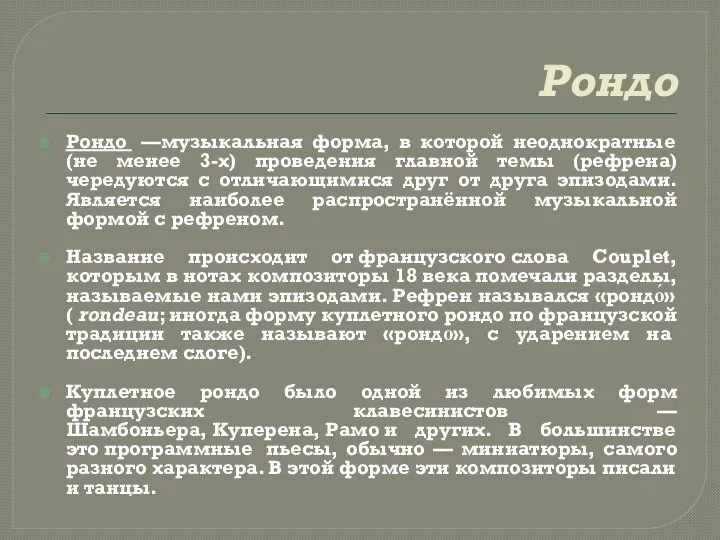 Рондо

Рондо —музыкальная форма, в которой неоднократные (не менее 3-х) проведения главной темы (рефрена) чередуются с отличающимися друг от друга эпизодами. Является наиболее распространённой музыкальной формой с рефреном.

Название происходит от французского слова Couplet, которым в нотах композиторы 18 века помечали разделы, называемые нами эпизодами. Рефрен назывался «рондо» ( rondeau; иногда форму куплетного рондо по французской традиции также называют «рондо», с ударением на последнем слоге).

Куплетное рондо было одной из любимых форм французских клавесинистов — Шамбоньера, Куперена, Рамо и других. В большинстве это программные пьесы, обычно — миниатюры, самого разного характера. В этой форме эти композиторы писали и танцы.